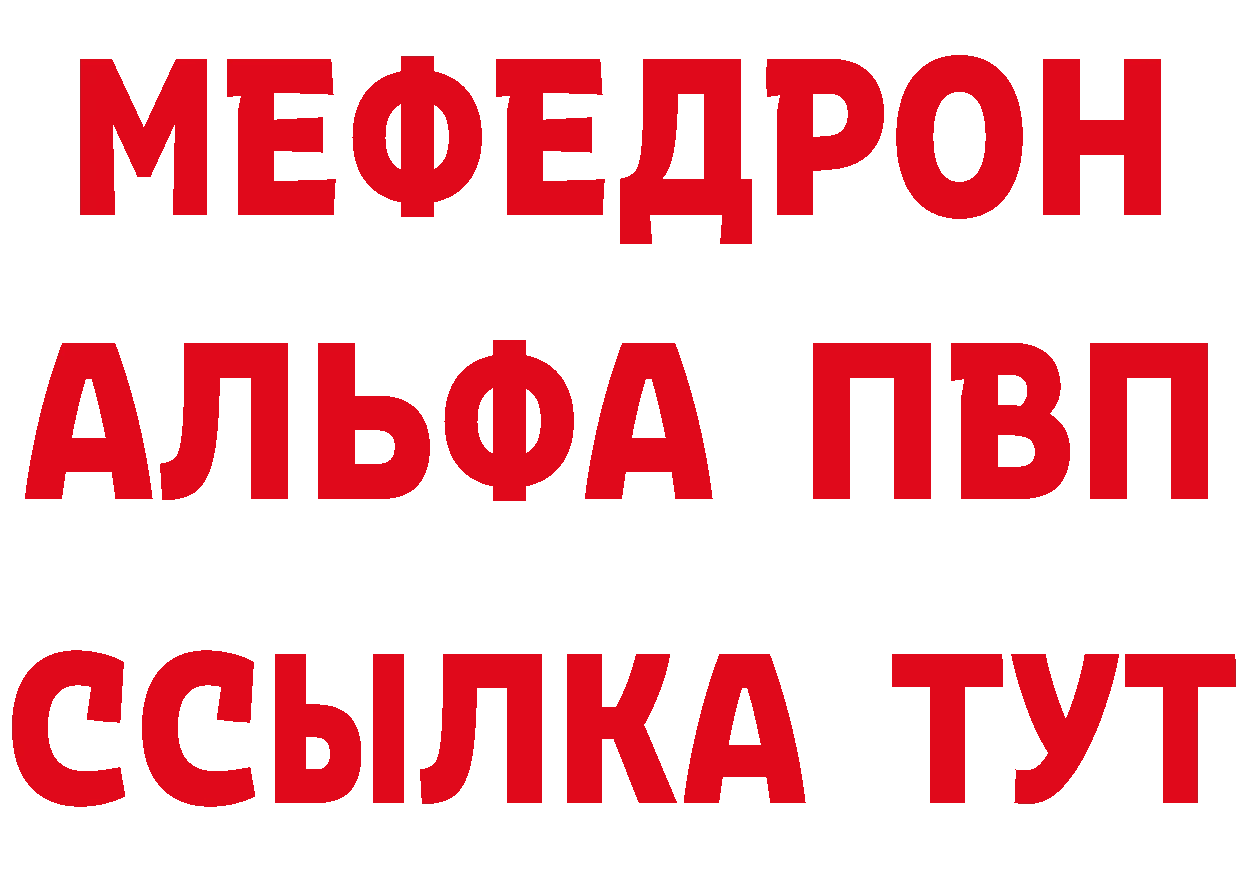 МЕФЕДРОН
АЛЬФА ПВП
ССЫЛКА ТУТ